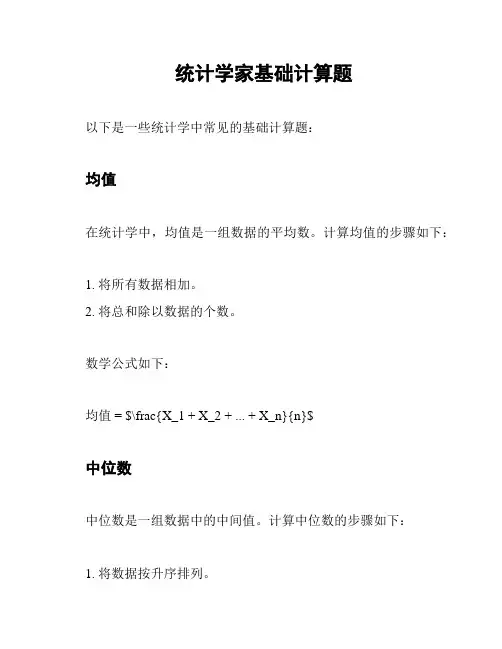 统计学家基础计算题

以下是一些统计学中常见的基础计算题：

均值

在统计学中，均值是一组数据的平均数。计算均值的步骤如下：

1. 将所有数据相加。
2. 将总和除以数据的个数。

数学公式如下：

均值 = \$\frac{X_1 + X_2 + ... + X_n}{n}\$

中位数

中位数是一组数据中的中间值。计算中位数的步骤如下：

1. 将数据按升序排列。